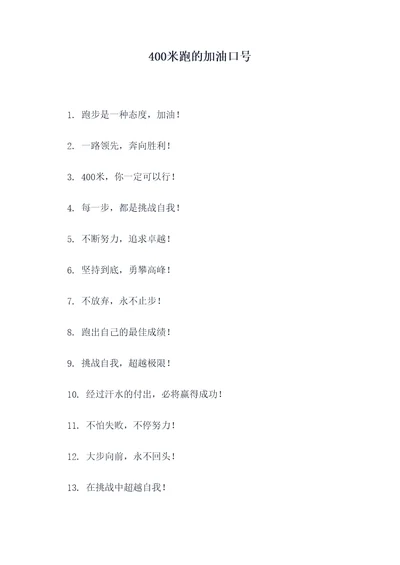 400米跑的加油口号

1. 跑步是一种态度，加油！

2. 一路领先，奔向胜利！

3. 400米，你一定可以行！

4. 每一步，都是挑战自我！

5. 不断努力，追求卓越！

6. 坚持到底，勇攀高峰！

7. 不放弃，永不止步！

8. 跑出自己的最佳成绩！

9. 挑战自我，超越极限！

10. 经过汗水的付出，必将赢得成功！

11. 不怕失败，不停努力！

12. 大步向前，永不回头！

13. 在挑战中超越自我！